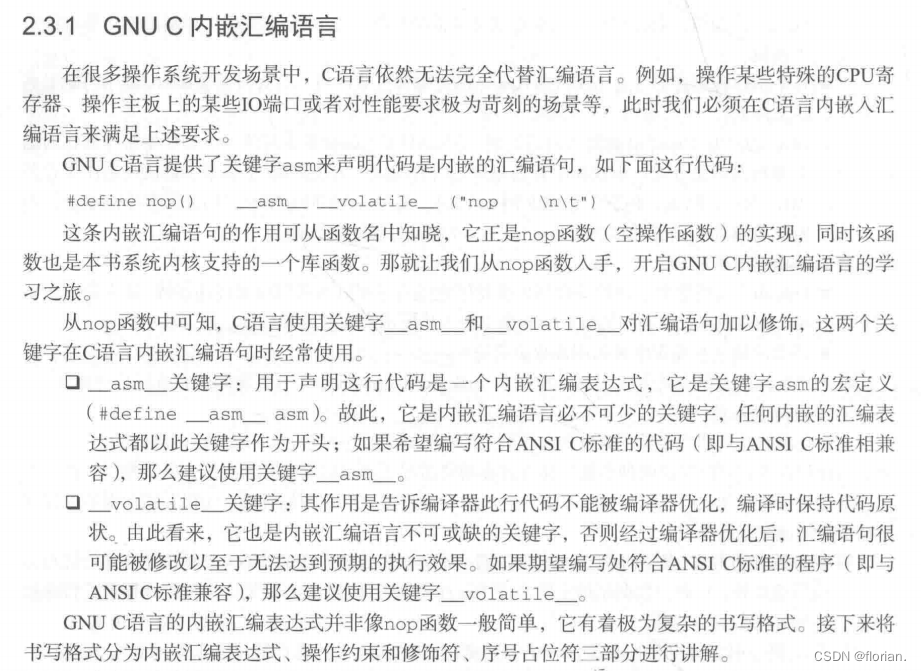 2.3.1 GNU C 内嵌汇编语言

在很多操作系统开发场景中，C语言依然无法完全代替汇编语言。例如，操作某些特殊的CPU寄存器、操作主板上的某些IO端口或者对性能要求极为苛刻的场景等，此时我们必须在C语言内嵌入汇编语言来满足上述要求。

GNU C语言提供了关键字asm来声明代码是内嵌的汇编语句，如下面这行代码：

#define nop()    __asm__ __volatile__ ("nop    \n\t")

这条内嵌汇编语句的作用可从函数名中知晓，它正是nop函数（空操作函数）的实现，同时该函数也是本书系统内核支持的一个库函数。那就让我们从nop函数入手，开启GNU C内嵌汇编语言的学习之旅。

从nop函数中可知，C语言使用关键字__asm__和__volatile__对汇编语句加以修饰，这两个关键字在C语言内嵌汇编语句时经常使用。

❑ __asm__关键字：用于声明这行代码是一个内嵌汇编表达式，它是关键字asm的宏定义（#define __asm__ asm）。故此，它是内嵌汇编语言必不可少的关键字，任何内嵌的汇编表达式都以此关键字作为开头；如果希望编写符合ANSI C标准的代码（即与ANSI C标准相兼容），那么建议使用关键字__asm__。

❑ __volatile__关键字：其作用是告诉编译器此行代码不能被编译器优化，编译时保持代码原状。由此看来，它也是内嵌汇编语言不可或缺的关键字，否则经过编译器优化后，汇编语句很可能被修改以至于无法达到预期的执行效果。如果期望编写处符合ANSI C标准的程序（即与ANSI C标准兼容），那么建议使用关键字__volatile__。

GNU C语言的内嵌汇编表达式并非像nop函数一般简单，它有着极为复杂的书写格式。接下来将书写格式分为内嵌汇编表达式、操作约束和修饰符、序号占位符三部分进行讲解。

CSDN @florian.